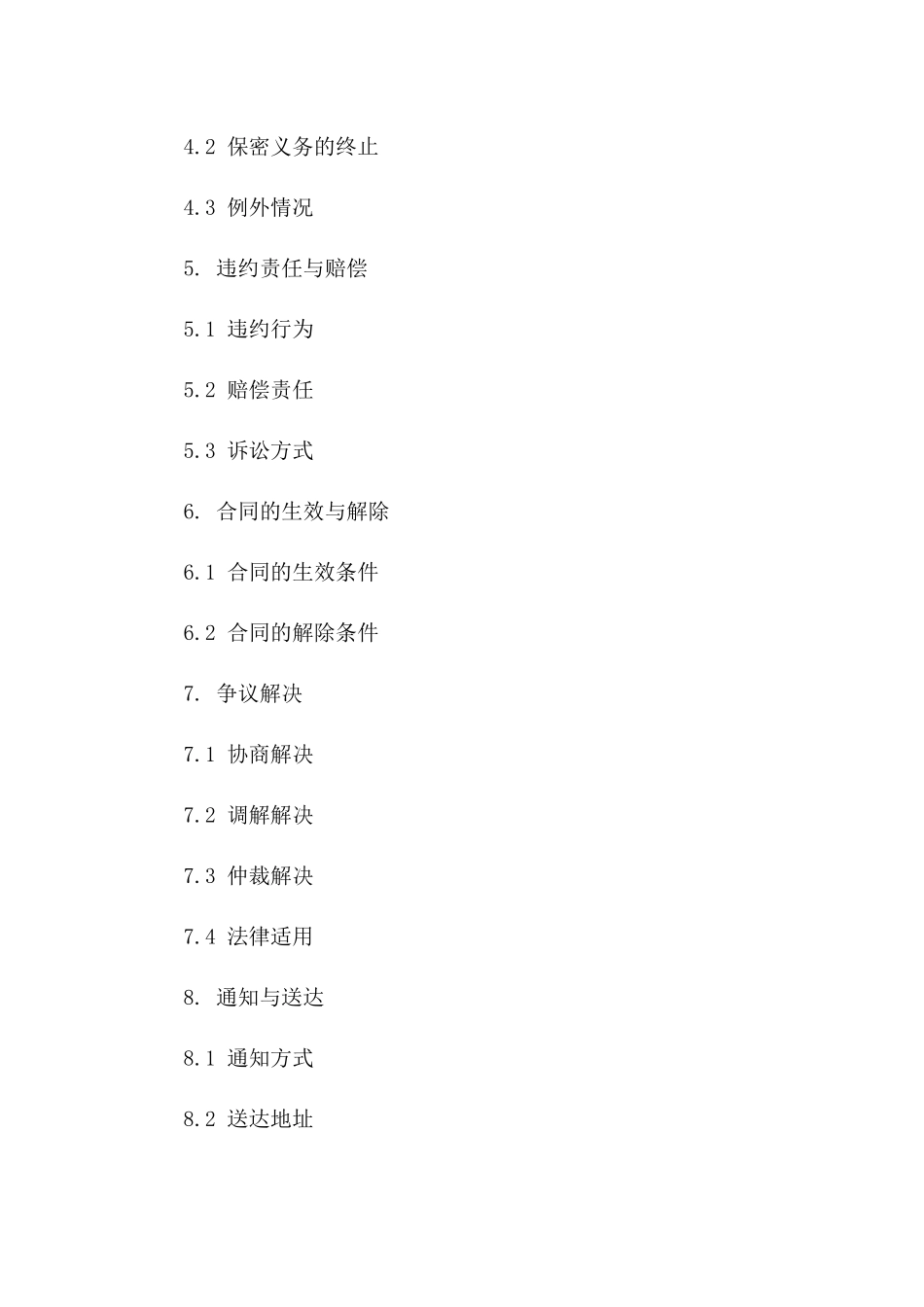 4.2 保密义务的终止

4.3 例外情况

5. 违约责任与赔偿

5.1 违约行为

5.2 赔偿责任

5.3 诉讼方式

6. 合同的生效与解除

6.1 合同的生效条件

6.2 合同的解除条件

7. 争议解决

7.1 协商解决

7.2 调解解决

7.3 仲裁解决

7.4 法律适用

8. 通知与送达

8.1 通知方式

8.2 送达地址